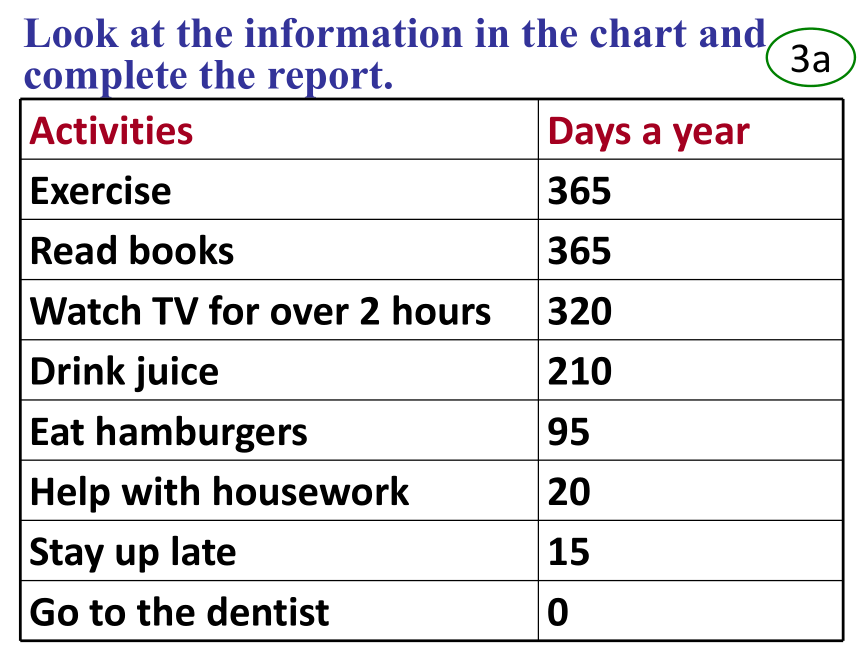 Look at the information in the chart and complete the report.

3a

| Activities | Days a year |
|---|---|
| Exercise | 365 |
| Read books | 365 |
| Watch TV for over 2 hours | 320 |
| Drink juice | 210 |
| Eat hamburgers | 95 |
| Help with housework | 20 |
| Stay up late | 15 |
| Go to the dentist | 0 |